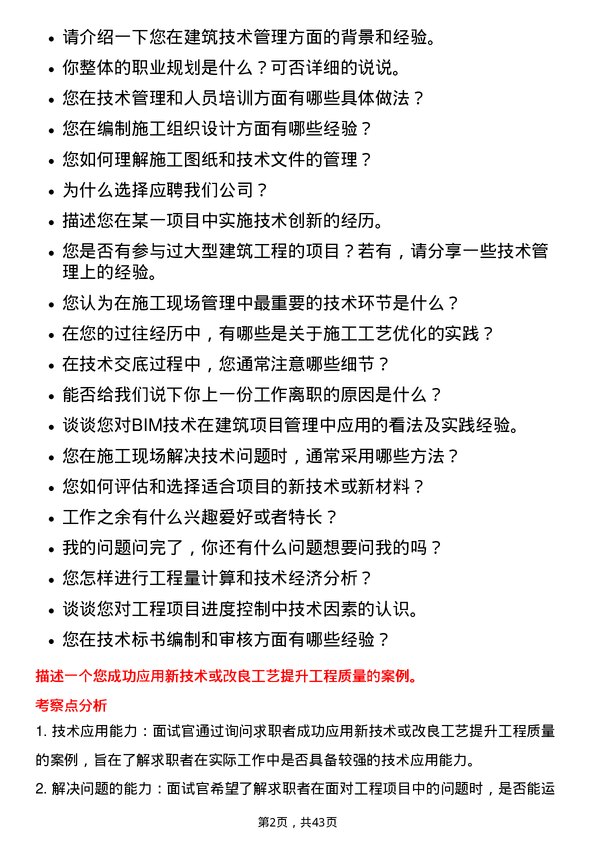 • 请介绍一下您在建筑技术管理方面的背景和经验。
• 你整体的职业规划是什么？可否详细的说说。
• 您在技术管理和人员培训方面有哪些具体做法？
• 您在编制施工组织设计方面有哪些经验？
• 您如何理解施工图纸和技术文件的管理？
• 为什么选择应聘我们公司？
• 描述您在某一项目中实施技术创新的经历。
• 您是否有参与过大型建筑工程的项目？若有，请分享一些技术管理上的经验。
• 您认为在施工现场管理中最重要的技术环节是什么？
• 在您的过往经历中，有哪些是关于施工工艺优化的实践？
• 在技术交底过程中，您通常注意哪些细节？
• 能否给我们说下你上一份工作离职的原因是什么？
• 谈谈您对BIM技术在建筑项目管理中应用的看法及实践经验。
• 您在施工现场解决技术问题时，通常采用哪些方法？
• 您如何评估和选择适合项目的新技术或新材料？
• 工作之余有什么兴趣爱好或者特长？
• 我的问题问完了，你还有什么问题想要问我的吗？
• 您怎样进行工程量计算和技术经济分析？
• 谈谈您对工程项目进度控制中技术因素的认识。
• 您在技术标书编制和审核方面有哪些经验？

描述一个您成功应用新技术或改良工艺提升工程质量的案例。

考察点分析

1. 技术应用能力：面试官通过询问求职者成功应用新技术或改良工艺提升工程质量的案例，旨在了解求职者在实际工作中是否具备较强的技术应用能力。

2. 解决问题的能力：面试官希望了解求职者在面对工程项目中的问题时，是否能运

第2页，共43页